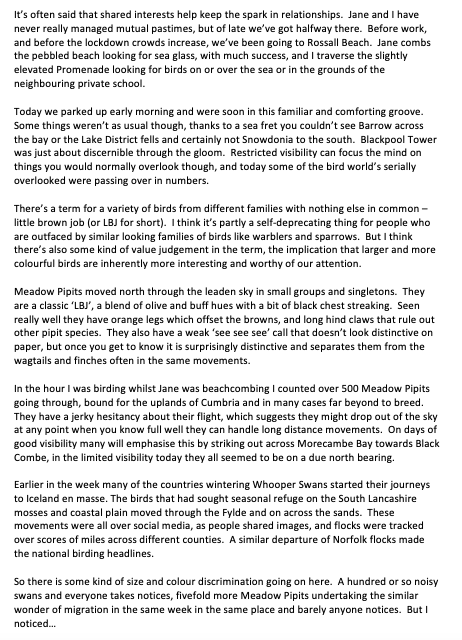 It's often said that shared interests help keep the spark in relationships. Jane and I have never really managed mutual pastimes, but of late we've got halfway there. Before work, and before the lockdown crowds increase, we've been going to Rossall Beach. Jane combs the pebbled beach looking for sea glass, with much success, and I traverse the slightly elevated Promenade looking for birds on or over the sea or in the grounds of the neighbouring private school.

Today we parked up early morning and were soon in this familiar and comforting groove. Some things weren't as usual though, thanks to a sea fret you couldn't see Barrow across the bay or the Lake District fells and certainly not Snowdonia to the south. Blackpool Tower was just about discernible through the gloom. Restricted visibility can focus the mind on things you would normally overlook though, and today some of the bird world's serially overlooked were passing over in numbers.

There's a term for a variety of birds from different families with nothing else in common – little brown job (or LBJ for short). I think it's partly a self-deprecating thing for people who are outfaced by similar looking families of birds like warblers and sparrows. But I think there's also some kind of value judgement in the term, the implication that larger and more colourful birds are inherently more interesting and worthy of our attention.

Meadow Pipits moved north through the leaden sky in small groups and singletons. They are a classic 'LBJ', a blend of olive and buff hues with a bit of black chest streaking. Seen really well they have orange legs which offset the browns, and long hind claws that rule out other pipit species. They also have a weak 'see see see' call that doesn't look distinctive on paper, but once you get to know it is surprisingly distinctive and separates them from the wagtails and finches often in the same movements.

In the hour I was birding whilst Jane was beachcombing I counted over 500 Meadow Pipits going through, bound for the uplands of Cumbria and in many cases far beyond to breed. They have a jerky hesitancy about their flight, which suggests they might drop out of the sky at any point when you know full well they can handle long distance movements. On days of good visibility many will emphasise this by striking out across Morecambe Bay towards Black Combe, in the limited visibility today they all seemed to be on a due north bearing.

Earlier in the week many of the countries wintering Whooper Swans started their journeys to Iceland en masse. The birds that had sought seasonal refuge on the South Lancashire mosses and coastal plain moved through the Fylde and on across the sands. These movements were all over social media, as people shared images, and flocks were tracked over scores of miles across different counties. A similar departure of Norfolk flocks made the national birding headlines.

So there is some kind of size and colour discrimination going on here. A hundred or so noisy swans and everyone takes notices, fivefold more Meadow Pipits undertaking the similar wonder of migration in the same week in the same place and barely anyone notices. But I noticed…